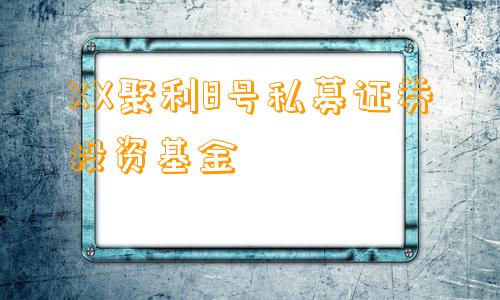 XX聚利8号私募证券投资基金